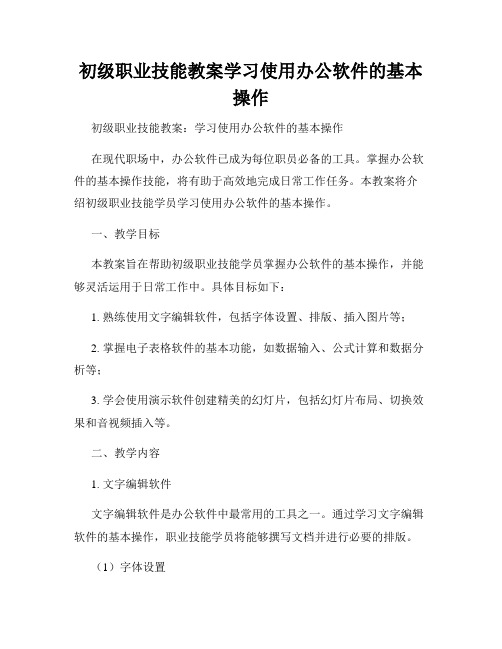 初级职业技能教案学习使用办公软件的基本操作

初级职业技能教案：学习使用办公软件的基本操作

在现代职场中，办公软件已成为每位职员必备的工具。掌握办公软件的基本操作技能，将有助于高效地完成日常工作任务。本教案将介绍初级职业技能学员学习使用办公软件的基本操作。

一、教学目标

本教案旨在帮助初级职业技能学员掌握办公软件的基本操作，并能够灵活运用于日常工作中。具体目标如下：

1. 熟练使用文字编辑软件，包括字体设置、排版、插入图片等；

2. 掌握电子表格软件的基本功能，如数据输入、公式计算和数据分析等；

3. 学会使用演示软件创建精美的幻灯片，包括幻灯片布局、切换效果和音视频插入等。

二、教学内容

1. 文字编辑软件

文字编辑软件是办公软件中最常用的工具之一。通过学习文字编辑软件的基本操作，职业技能学员将能够撰写文档并进行必要的排版。

（1）字体设置